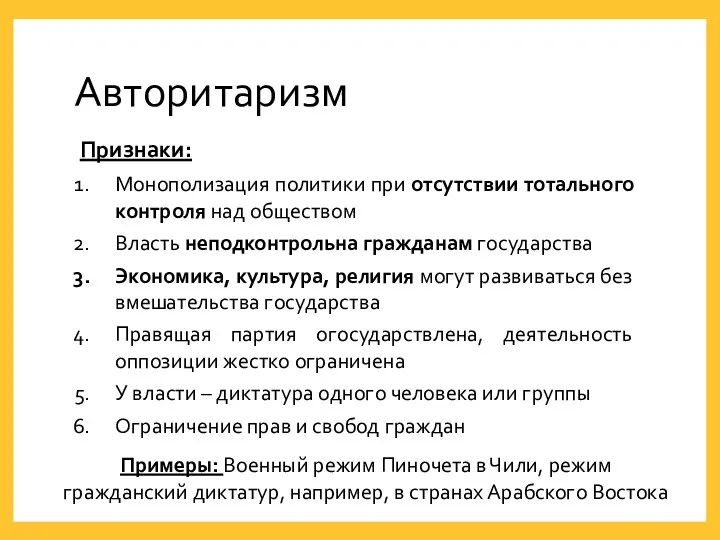 Авторитаризм

Признаки:

1. Монополизация политики при отсутствии тотального контроля над обществом
2. Власть неподконтрольна гражданам государства
3. Экономика, культура, религия могут развиваться без вмешательства государства
4. Правящая партия огосударствлена, деятельность оппозиции жестко ограничена
5. У власти – диктатура одного человека или группы
6. Ограничение прав и свобод граждан

Примеры: Военный режим Пиночета в Чили, режим гражданский диктатур, например, в странах Арабского Востока